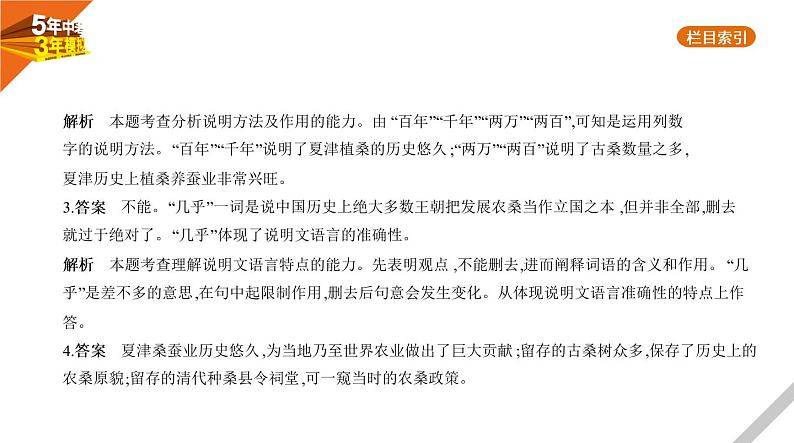 5年中考
3年模拟

栏目索引

解析　本题考查分析说明方法及作用的能力。由“百年”“千年”“两万”“两百”,可知是运用列数字的说明方法。“百年”“千年”说明了夏津植桑的历史悠久;“两万”“两百”说明了古桑数量之多,夏津历史上植桑养蚕业非常兴旺。

3.答案　不能。“几乎”一词是说中国历史上绝大多数王朝把发展农桑当作立国之本 ,但并非全部,删去就过于绝对了。“几乎”体现了说明文语言的准确性。

解析　本题考查理解说明文语言特点的能力。先表明观点 ,不能删去,进而阐释词语的含义和作用。“几乎”是差不多的意思,在句中起限制作用,删去后句意会发生变化。从体现说明文语言准确性的特点上作答。

4.答案　夏津桑蚕业历史悠久,为当地乃至世界农业做出了巨大贡献;留存的古桑树众多,保存了历史上的农桑原貌;留存的清代种桑县令祠堂,可一窥当时的农桑政策。